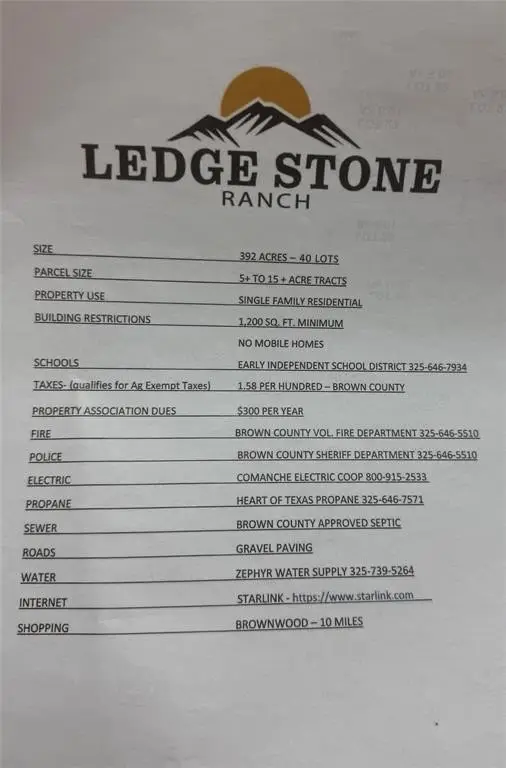 LEDGE STONE
RANCH

| | |
|---|---|
| SIZE | 392 ACRES – 40 LOTS |
| PARCEL SIZE | 5+ TO 15 + ACRE TRACTS |
| PROPERTY USE | SINGLE FAMILY RESIDENTIAL |
| BUILDING RESTRICTIONS | 1,200 SQ. FT. MINIMUM |
| | NO MOBILE HOMES |
| SCHOOLS | EARLY INDEPENDENT SCHOOL DISTRICT 325-646-7934 |
| TAXES- (qualifies for Ag Exempt Taxes) | 1.58 PER HUNDRED – BROWN COUNTY |
| PROPERTY ASSOCIATION DUES | $300 PER YEAR |
| FIRE | BROWN COUNTY VOL. FIRE DEPARTMENT 325-646-5510 |
| POLICE | BROWN COUNTY SHERIFF DEPARTMENT 325-646-5510 |
| ELECTRIC | COMANCHE ELECTRIC COOP 800-915-2533 |
| PROPANE | HEART OF TEXAS PROPANE 325-646-7571 |
| SEWER | BROWN COUNTY APPROVED SEPTIC |
| ROADS | GRAVEL PAVING |
| WATER | ZEPHYR WATER SUPPLY 325-739-5264 |
| INTERNET | STARLINK - https://www.starlink.com |
| SHOPPING | BROWNWOOD – 10 MILES |